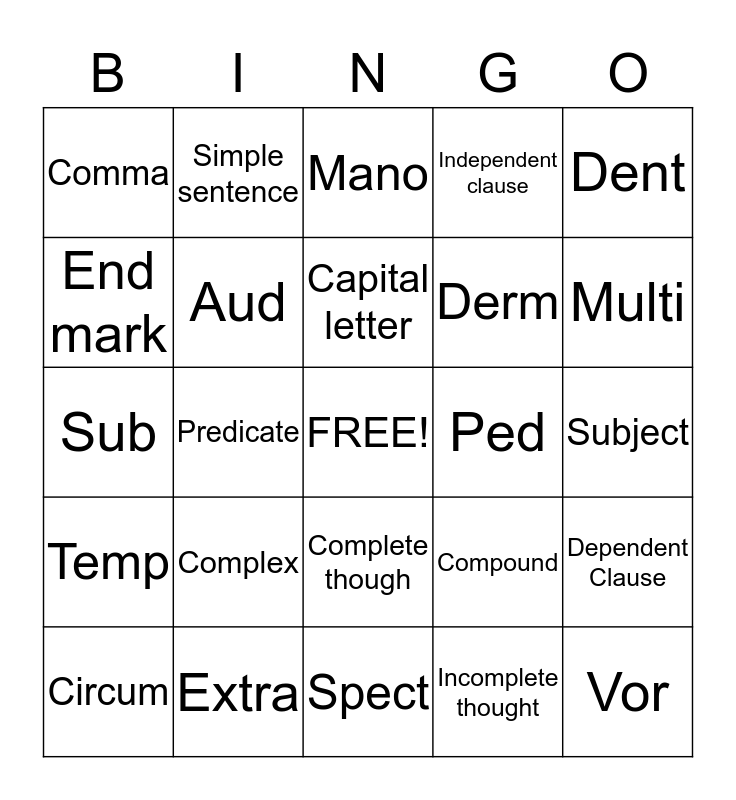 | B | I | N | G | O |
|---|---|---|---|---|
| Comma | Simple sentence | Mano | Independent clause | Dent |
| End mark | Aud | Capital letter | Derm | Multi |
| Sub | Predicate | FREE! | Ped | Subject |
| Temp | Complex | Complete though | Compound | Dependent Clause |
| Circum | Extra | Spect | Incomplete thought | Vor |